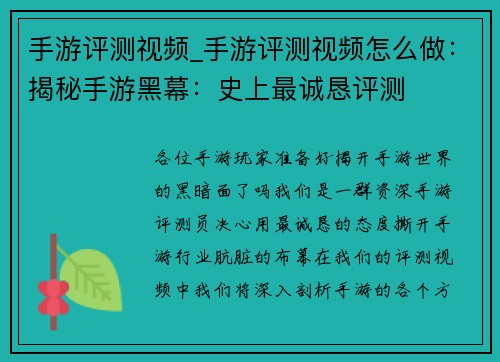 手游评测视频_手游评测视频怎么做：揭秘手游黑幕：史上最诚恳评测

各位手游玩家准备好揭开手游世界的黑暗面了吗我们是一群资深手游评测员决心用最诚恳的态度撕开手游行业肮脏的布幕在我们的评测视频中我们将深入剖析手游的各个方